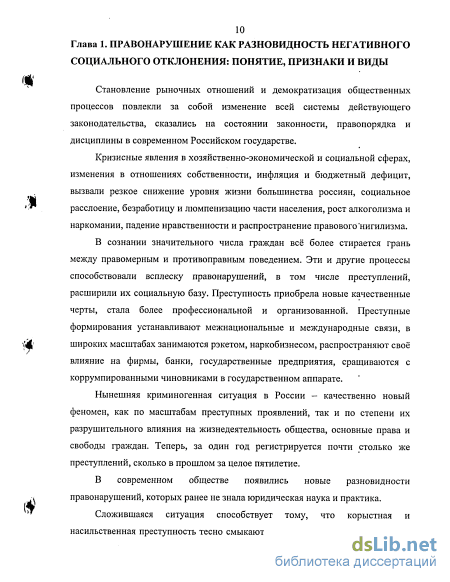 10

Глава 1. ПРАВОНАРУШЕНИЕ КАК РАЗНОВИДНОСТЬ НЕГАТИВНОГО СОЦИАЛЬНОГО ОТКЛОНЕНИЯ: ПОНЯТИЕ, ПРИЗНАКИ И ВИДЫ

Становление рыночных отношений и демократизация общественных процессов повлекли за собой изменение всей системы действующего законодательства, сказались на состоянии законности, правопорядка и дисциплины в современном Российском государстве.

Кризисные явления в хозяйственно-экономической и социальной сферах, изменения в отношениях собственности, инфляция и бюджетный дефицит, вызвали резкое снижение уровня жизни большинства россиян, социальное расслоение, безработицу и люмпенизацию части населения, рост алкоголизма и наркомании, падение нравственности и распространение правового нигилизма.

В сознании значительного числа граждан всё более стирается грань между правомерным и противоправным поведением. Эти и другие процессы способствовали всплеску правонарушений, в том числе преступлений, расширили их социальную базу. Преступность приобрела новые качественные черты, стала более профессиональной и организованной. Преступные формирования устанавливают межнациональные и международные связи, в широких масштабах занимаются рэкетом, наркобизнесом, распространяют своё влияние на фирмы, банки, государственные предприятия, сращиваются с коррумпированными чиновниками в государственном аппарате.

Нынешняя криминогенная ситуация в России – качественно новый феномен, как по масштабам преступных проявлений, так и по степени их разрушительного влияния на жизнедеятельность общества, основные права и свободы граждан. Теперь, за один год регистрируется почти столько же преступлений, сколько в прошлом за целое пятилетие.

В современном обществе появились новые разновидности правонарушений, которых ранее не знала юридическая наука и практика.

Сложившаяся ситуация способствует тому, что корыстная и насильственная преступность тесно смыкают

dsLib.net
библиотека диссертаций